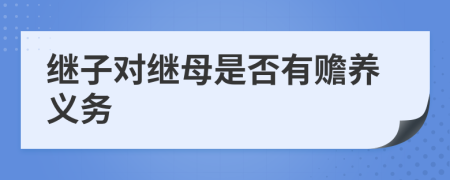 继子对继母是否有赡养义务